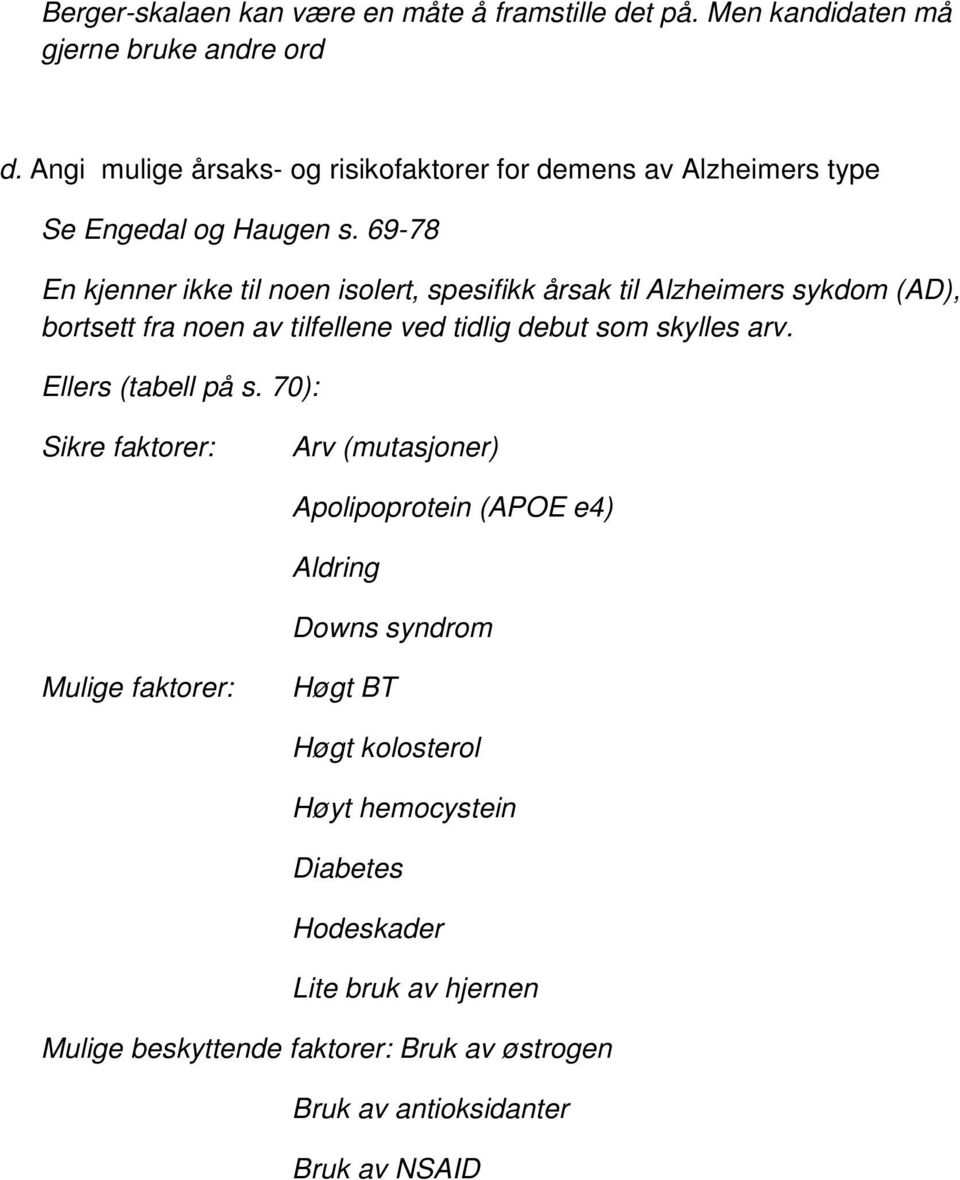 Berger-skalaen kan være en måte å framstille det på. Men kandidaten må gjerne bruke andre ord

d. Angi mulige årsaks- og risikofaktorer for demens av Alzheimers type

Se Engedal og Haugen s. 69-78

En kjenner ikke til noen isolert, spesifikk årsak til Alzheimers sykdom (AD), bortsett fra noen av tilfellene ved tidlig debut som skylles arv.

Ellers (tabell på s. 70):

Sikre faktorer: Arv (mutasjoner)

Apolipoprotein (APOE e4)

Aldring

Downs syndrom

Mulige faktorer: Høgt BT

Høgt kolosterol

Høyt hemocystein

Diabetes

Hodeskader

Lite bruk av hjernen

Mulige beskyttende faktorer: Bruk av østrogen

Bruk av antioksidanter

Bruk av NSAID